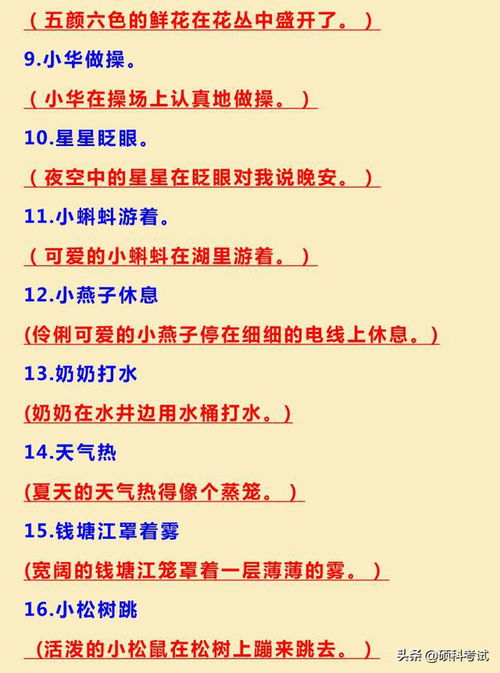 （五颜六色的鲜花在花丛中盛开了。）

9.小华做操。

（小华在操场上认真地做操。）

10.星星眨眼。

（夜空中的星星在眨眼对我说晚安。）

11.小蝌蚪游着。

（可爱的小蝌蚪在湖里游着。）

12.小燕子休息

(伶俐可爱的小燕子停在细细的电线上休息。)

13.奶奶打水

(奶奶在水井边用水桶打水。)

14.天气热

(夏天的天气热得像个蒸笼。)

15.钱塘江罩着雾

(宽阔的钱塘江笼罩着一层薄薄的雾。)

16.小松树跳

（活泼的小松鼠在松树上蹦来跳去。）

头条 @硕科考试